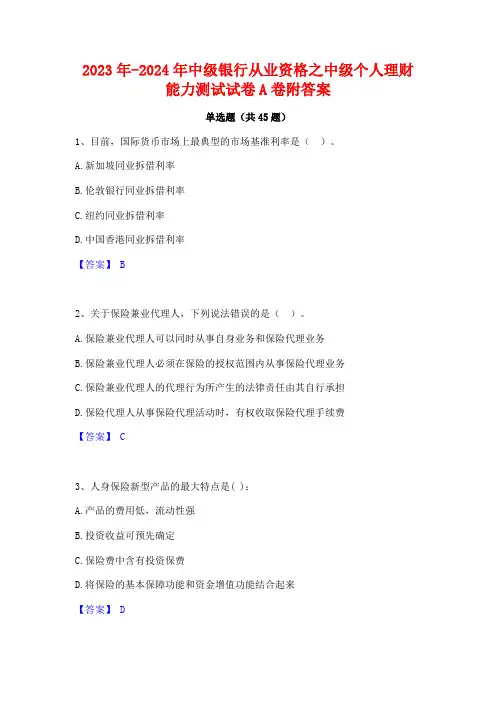 2023年-2024年中级银行从业资格之中级个人理财能力测试试卷A卷附答案

单选题（共45题）

1、目前，国际货币市场上最典型的市场基准利率是（ ）。

A.新加坡同业拆借利率

B.伦敦银行同业拆借利率

C.纽约同业拆借利率

D.中国香港同业拆借利率

【答案】 B

2、关于保险兼业代理人，下列说法错误的是（ ）。

A.保险兼业代理人可以同时从事自身业务和保险代理业务

B.保险兼业代理人必须在保险的授权范围内从事保险代理业务

C.保险兼业代理人的代理行为所产生的法律责任由其自行承担

D.保险代理人从事保险代理活动时，有权收取保险代理手续费

【答案】 C

3、人身保险新型产品的最大特点是( )：

A.产品的费用低，流动性强

B.投资收益可预先确定

C.保险费中含有投资保费

D.将保险的基本保障功能和资金增值功能结合起来

【答案】 D